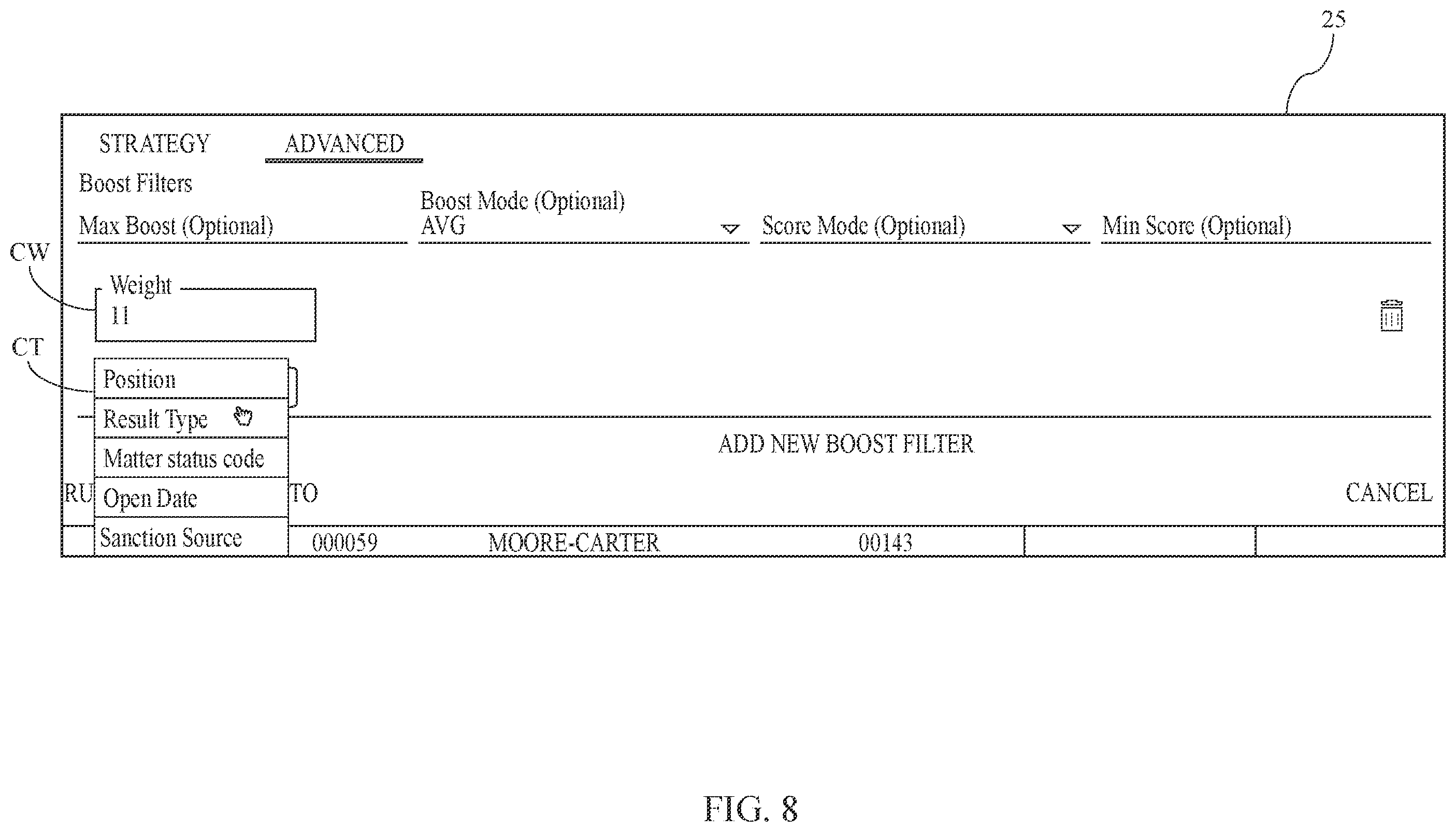 25

STRATEGY ADVANCED

Boost Filters

Max Boost (Optional)

Boost Mode (Optional)
AVG

Score Mode (Optional)

Min Score (Optional)

CW

Weight
11

CT

Position

Result Type

Matter status code

Open Date

Sanction Source

ADD NEW BOOST FILTER

RU

TO

CANCEL

000059 MOORE-CARTER 00143

FIG. 8